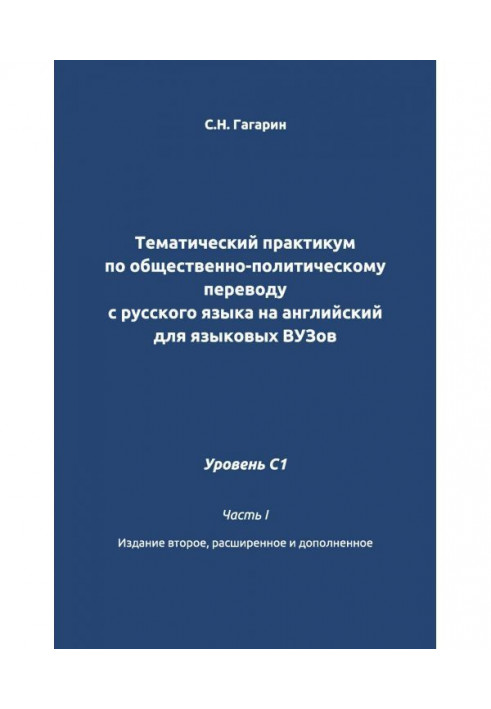 С.Н. Гагарин

Тематический практикум
по общественно-политическому
переводу
с русского языка на английский
для языковых ВУЗов

Уровень С1

Часть I

Издание второе, расширенное и дополненное